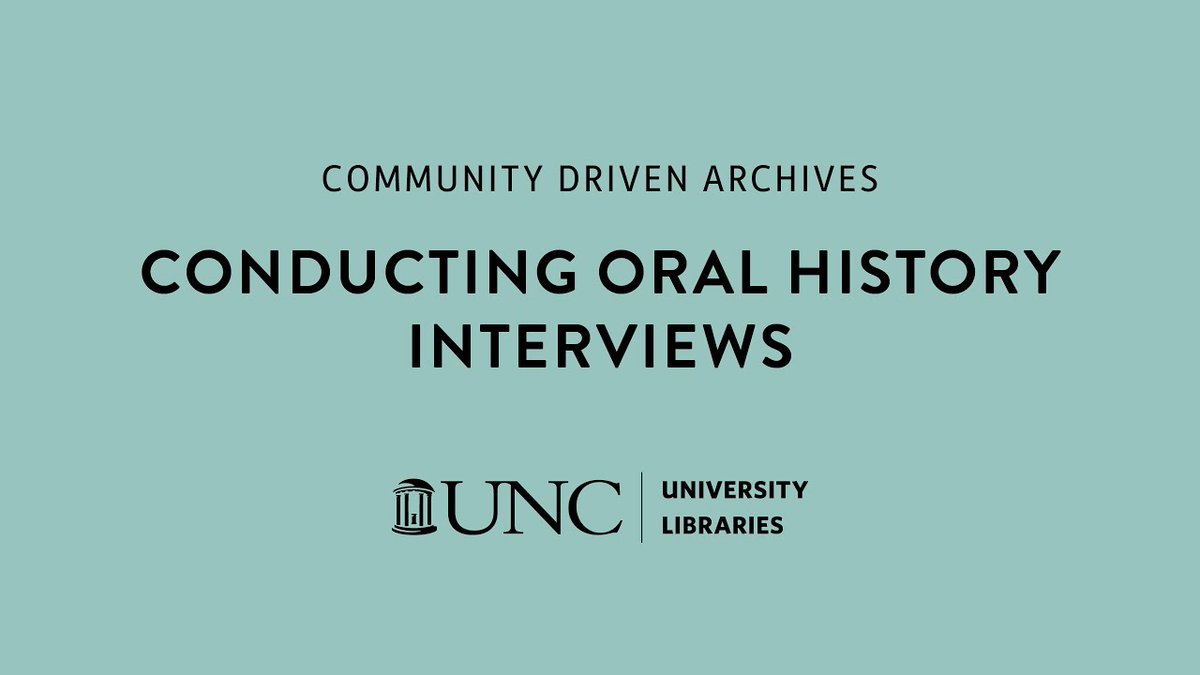 COMMUNITY DRIVEN ARCHIVES

CONDUCTING ORAL HISTORY INTERVIEWS

UNC

UNIVERSITY LIBRARIES